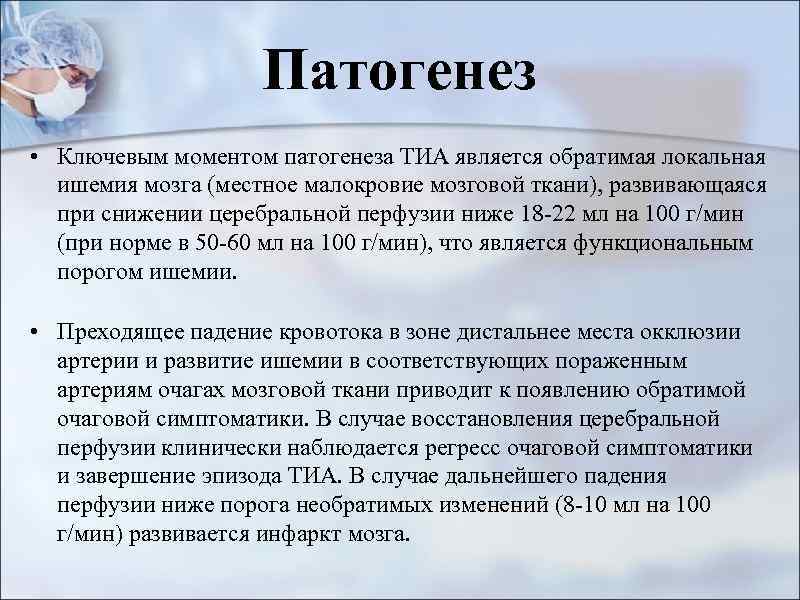 Патогенез

• Ключевым моментом патогенеза ТИА является обратимая локальная ишемия мозга (местное малокровие мозговой ткани), развивающаяся при снижении церебральной перфузии ниже 18-22 мл на 100 г/мин (при норме в 50-60 мл на 100 г/мин), что является функциональным порогом ишемии.

• Преходящее падение кровотока в зоне дистальнее места окклюзии артерии и развитие ишемии в соответствующих пораженным артериям очагах мозговой ткани приводит к появлению обратимой очаговой симптоматики. В случае восстановления церебральной перфузии клинически наблюдается регресс очаговой симптоматики и завершение эпизода ТИА. В случае дальнейшего падения перфузии ниже порога необратимых изменений (8-10 мл на 100 г/мин) развивается инфаркт мозга.